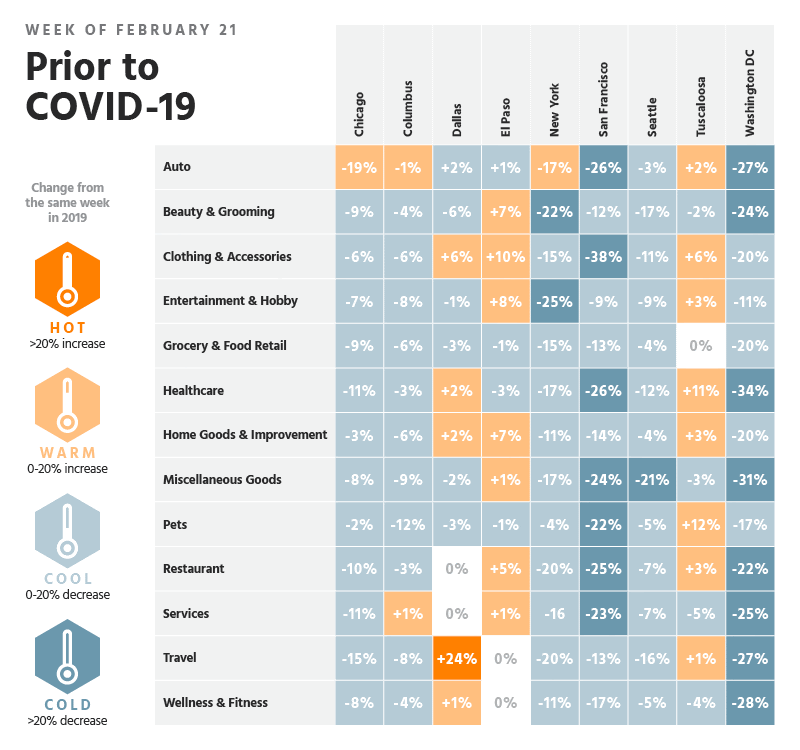 WEEK OF FEBRUARY 21

Prior to COVID-19

Change from the same week in 2019

HOT
>20% increase

WARM
0-20% increase

COOL
0-20% decrease

COLD
>20% decrease

| | Chicago | Columbus | Dallas | El Paso | New York | San Francisco | Seattle | Tuscaloosa | Washington DC |
|---|---|---|---|---|---|---|---|---|---|
| Auto | -19% | -1% | +2% | +1% | -17% | -26% | -3% | +2% | -27% |
| Beauty & Grooming | -9% | -4% | -6% | +7% | -22% | -12% | -17% | -2% | -24% |
| Clothing & Accessories | -6% | -6% | +6% | +10% | -15% | -38% | -11% | +6% | -20% |
| Entertainment & Hobby | -7% | -8% | -1% | +8% | -25% | -9% | -9% | +3% | -11% |
| Grocery & Food Retail | -9% | -6% | -3% | -1% | -15% | -13% | -4% | 0% | -20% |
| Healthcare | -11% | -3% | +2% | -3% | -17% | -26% | -12% | +11% | -34% |
| Home Goods & Improvement | -3% | -6% | +2% | +7% | -11% | -14% | -4% | +3% | -20% |
| Miscellaneous Goods | -8% | -9% | -2% | +1% | -17% | -24% | -21% | -3% | -31% |
| Pets | -2% | -12% | -3% | -1% | -4% | -22% | -5% | +12% | -17% |
| Restaurant | -10% | -3% | 0% | +5% | -20% | -25% | -7% | +3% | -22% |
| Services | -11% | +1% | 0% | +1% | -16 | -23% | -7% | -5% | -25% |
| Travel | -15% | -8% | +24% | 0% | -20% | -13% | -16% | +1% | -27% |
| Wellness & Fitness | -8% | -4% | +1% | 0% | -11% | -17% | -5% | -4% | -28% |